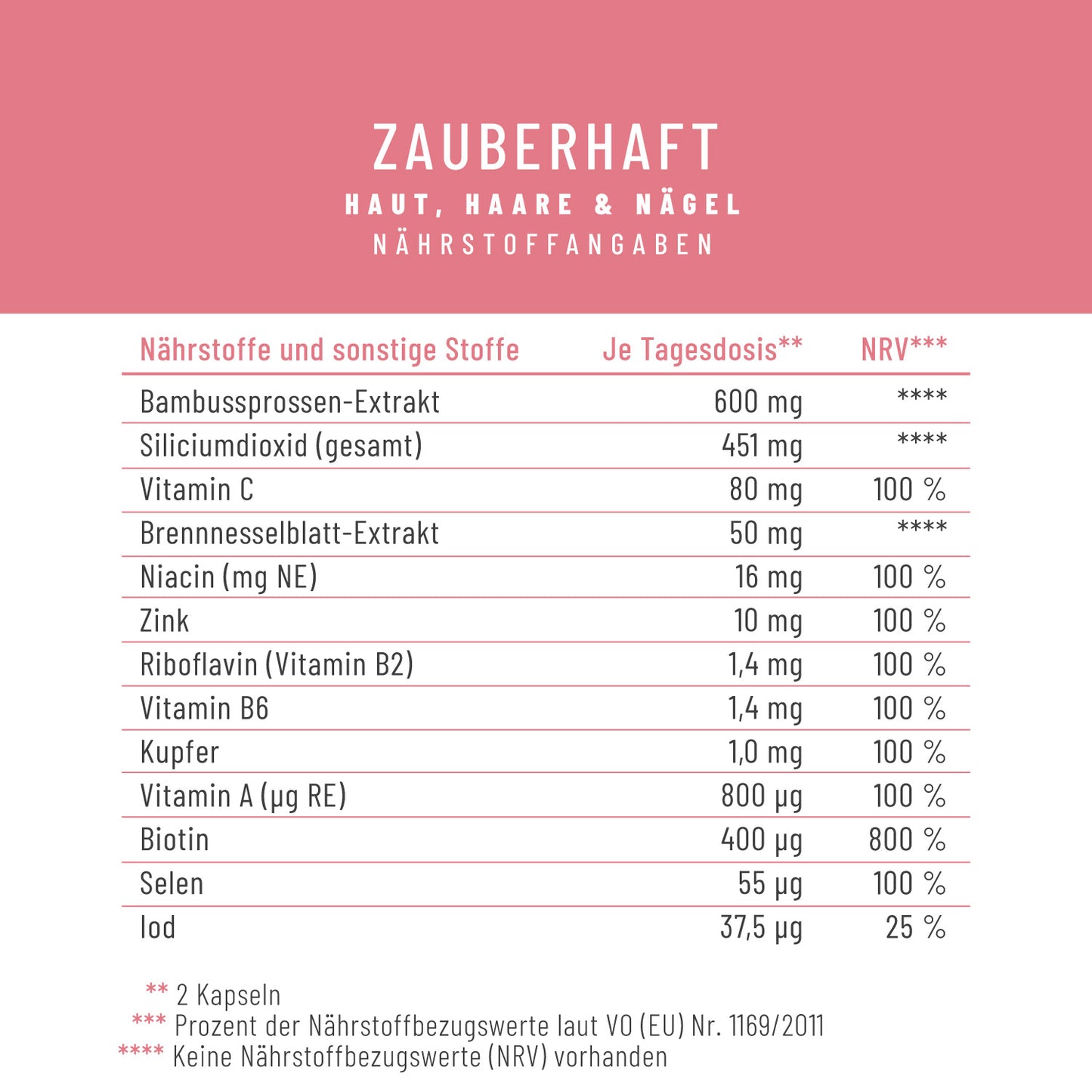 ZAUBERHAFT
HAUT, HAARE & NÄGEL
NÄHRSTOFFANGABEN

| Nährstoffe und sonstige Stoffe | Je Tagesdosis** | NRV*** |
|---|---|---|
| Bambussprossen-Extrakt | 600 mg | **** |
| Siliciumdioxid (gesamt) | 451 mg | **** |
| Vitamin C | 80 mg | 100 % |
| Brennnesselblatt-Extrakt | 50 mg | **** |
| Niacin (mg NE) | 16 mg | 100 % |
| Zink | 10 mg | 100 % |
| Riboflavin (Vitamin B2) | 1,4 mg | 100 % |
| Vitamin B6 | 1,4 mg | 100 % |
| Kupfer | 1,0 mg | 100 % |
| Vitamin A (µg RE) | 800 µg | 100 % |
| Biotin | 400 µg | 800 % |
| Selen | 55 µg | 100 % |
| Iod | 37,5 µg | 25 % |

** 2 Kapseln
*** Prozent der Nährstoffbezugswerte laut VO (EU) Nr. 1169/2011
**** Keine Nährstoffbezugswerte (NRV) vorhanden